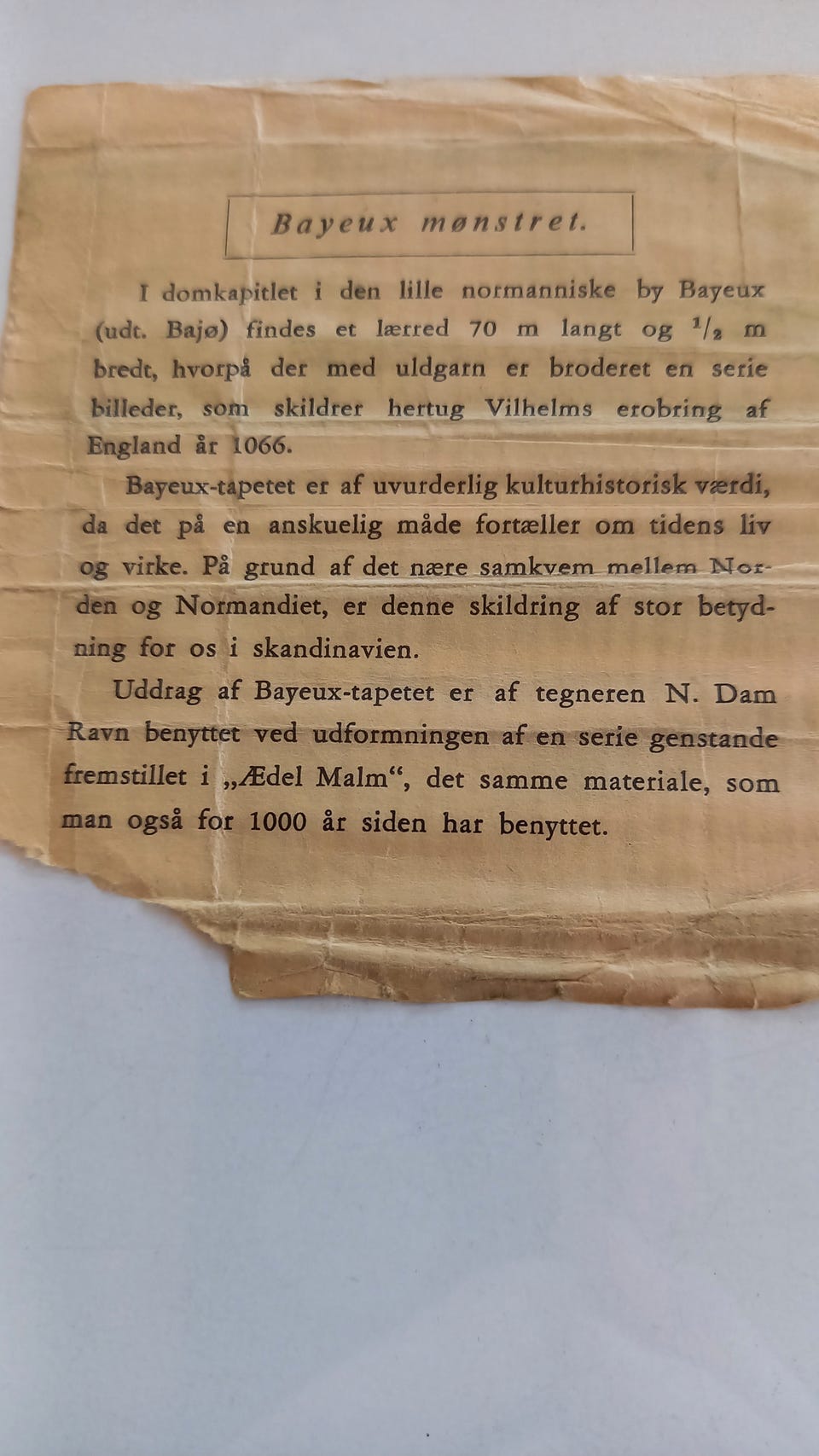 Bayeux mønstret.

I domkapitlet i den lille normanniske by Bayeux (udt. Bajø) findes et lærred 70 m langt og $^1/_2$ m bredt, hvorpå der med uldgarn er broderet en serie billeder, som skildrer hertug Vilhelms erobring af England år 1066.

Bayeux-tapetet er af uvurderlig kulturhistorisk værdi, da det på en anskuelig måde fortæller om tidens liv og virke. På grund af det nære samkvem mellem Norden og Normandiet, er denne skildring af stor betydning for os i skandinavien.

Uddrag af Bayeux-tapetet er af tegneren N. Dam Ravn benyttet ved udformningen af en serie genstande fremstillet i „Ædel Malm“, det samme materiale, som man også for 1000 år siden har benyttet.